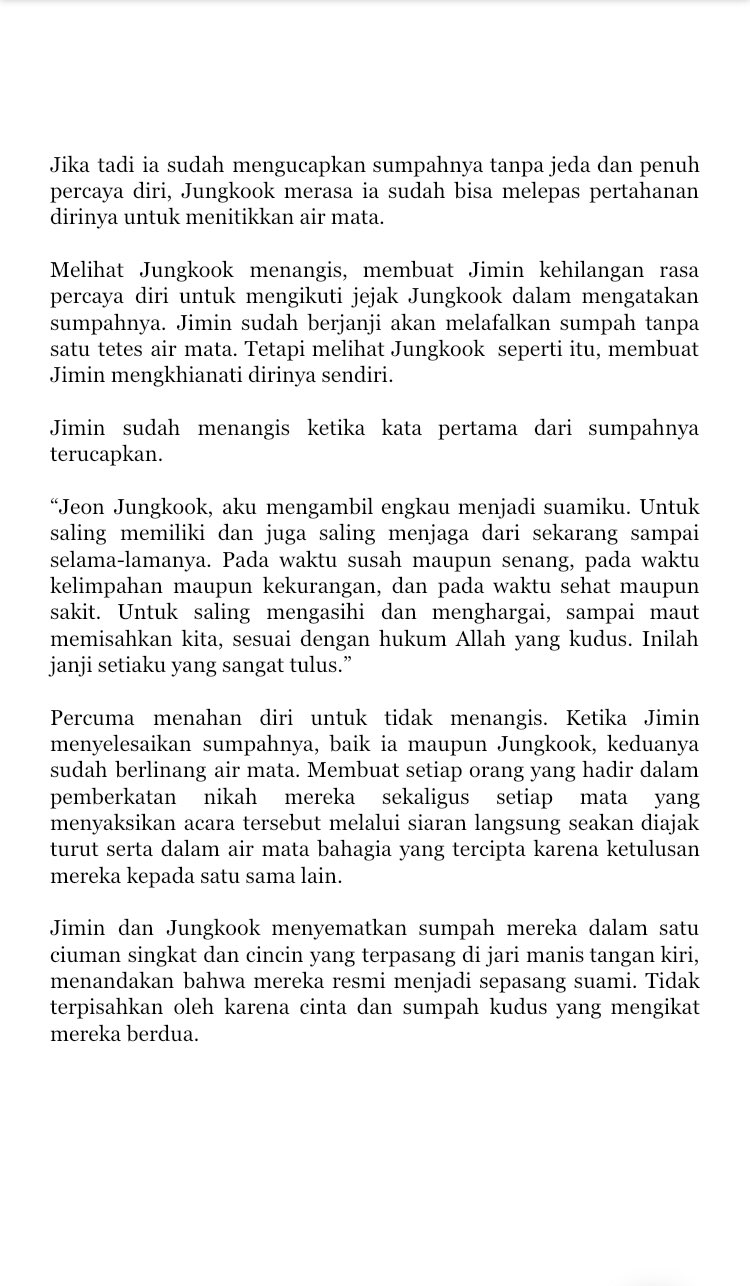 Jika tadi ia sudah mengucapkan sumpahnya tanpa jeda dan penuh percaya diri, Jungkook merasa ia sudah bisa melepas pertahanan dirinya untuk menitikkan air mata.

Melihat Jungkook menangis, membuat Jimin kehilangan rasa percaya diri untuk mengikuti jejak Jungkook dalam mengatakan sumpahnya. Jimin sudah berjanji akan melafalkan sumpah tanpa satu tetes air mata. Tetapi melihat Jungkook seperti itu, membuat Jimin mengkhianati dirinya sendiri.

Jimin sudah menangis ketika kata pertama dari sumpahnya terucapkan.

“Jeon Jungkook, aku mengambil engkau menjadi suamiku. Untuk saling memiliki dan juga saling menjaga dari sekarang sampai selama-lamanya. Pada waktu susah maupun senang, pada waktu kelimpahan maupun kekurangan, dan pada waktu sehat maupun sakit. Untuk saling mengasihi dan menghargai, sampai maut memisahkan kita, sesuai dengan hukum Allah yang kudus. Inilah janji setiaku yang sangat tulus.”

Percuma menahan diri untuk tidak menangis. Ketika Jimin menyelesaikan sumpahnya, baik ia maupun Jungkook, keduanya sudah berlinang air mata. Membuat setiap orang yang hadir dalam pemberkatan nikah mereka sekaligus setiap mata yang menyaksikan acara tersebut melalui siaran langsung seakan diajak turut serta dalam air mata bahagia yang tercipta karena ketulusan mereka kepada satu sama lain.

Jimin dan Jungkook menyematkan sumpah mereka dalam satu ciuman singkat dan cincin yang terpasang di jari manis tangan kiri, menandakan bahwa mereka resmi menjadi sepasang suami. Tidak terpisahkan oleh karena cinta dan sumpah kudus yang mengikat mereka berdua.